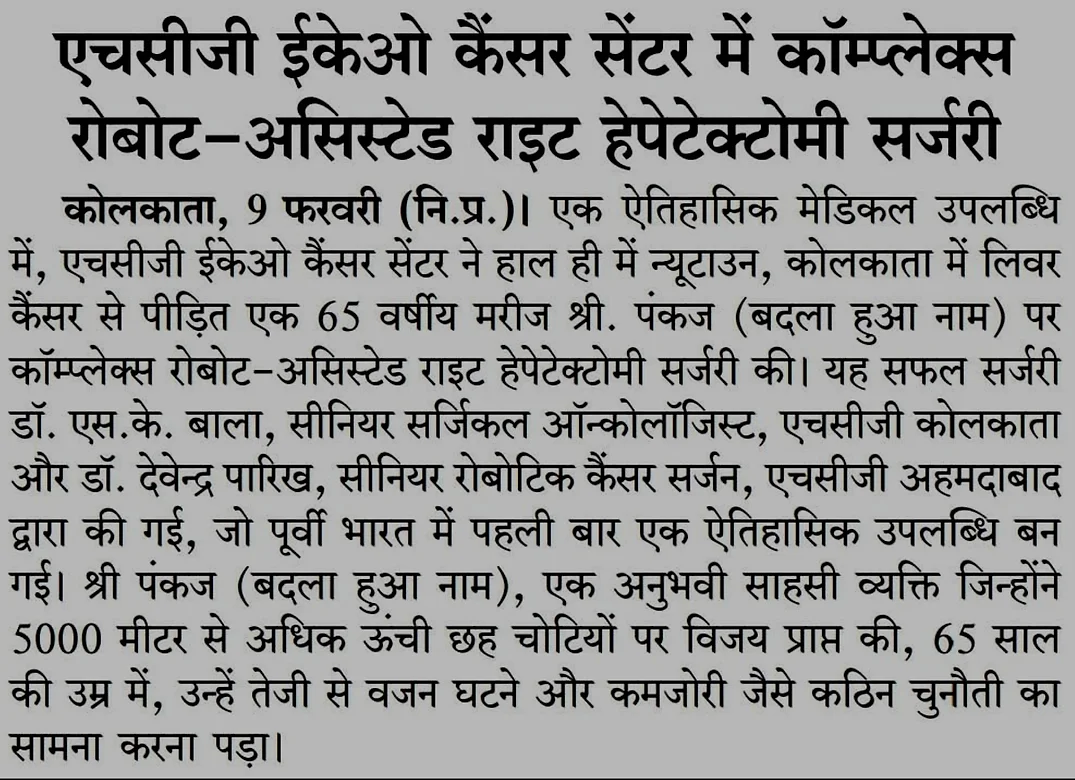 एचसीजी ईकेओ कैंसर सेंटर में कॉम्प्लेक्स रोबोट–असिस्टेड राइट हेपेटेक्टोमी सर्जरी

कोलकाता, 9 फरवरी (नि.प्र.)। एक ऐतिहासिक मेडिकल उपलब्धि में, एचसीजी ईकेओ कैंसर सेंटर ने हाल ही में न्यूटाउन, कोलकाता में लिवर कैंसर से पीड़ित एक 65 वर्षीय मरीज श्री. पंकज (बदला हुआ नाम) पर कॉम्प्लेक्स रोबोट–असिस्टेड राइट हेपेटेक्टोमी सर्जरी की। यह सफल सर्जरी डॉ. एस.के. बाला, सीनियर सर्जिकल ऑन्कोलॉजिस्ट, एचसीजी कोलकाता और डॉ. देवेन्द्र पारिख, सीनियर रोबोटिक कैंसर सर्जन, एचसीजी अहमदाबाद द्वारा की गई, जो पूर्वी भारत में पहली बार एक ऐतिहासिक उपलब्धि बन गई। श्री पंकज (बदला हुआ नाम), एक अनुभवी साहसी व्यक्ति जिन्होंने 5000 मीटर से अधिक ऊंची छह चोटियों पर विजय प्राप्त की, 65 साल की उम्र में, उन्हें तेजी से वजन घटने और कमजोरी जैसे कठिन चुनौती का सामना करना पड़ा।